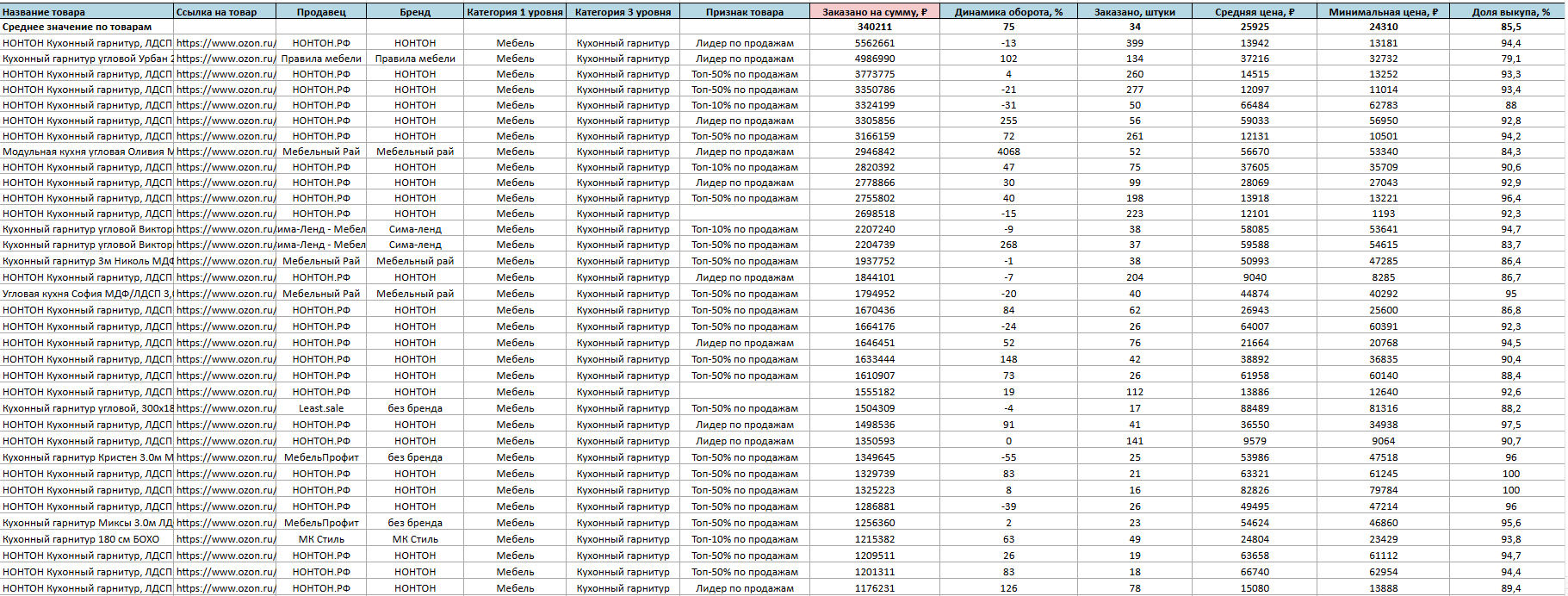 | Название товара | Ссылка на товар | Продавец | Бренд | Категория 1 уровня | Категория 3 уровня | Признак товара | Заказано на сумму, ₽ | Динамика оборота, % | Заказано, штуки | Средняя цена, ₽ | Минимальная цена, ₽ | Доля выкупа, % |
|---|---|---|---|---|---|---|---|---|---|---|---|---|
| Среднее значение по товарам | | | | | | | 340211 | 75 | 34 | 25925 | 24310 | 85,5 |
| НОНТОН Кухонный гарнитур, ЛДСП | https://www.ozon.ru/ | НОНТОН.РФ | НОНТОН | Мебель | Кухонный гарнитур | Лидер по продажам | 5562661 | -13 | 399 | 13942 | 13181 | 94,4 |
| Кухонный гарнитур угловой Урбан 2 | https://www.ozon.ru/ | Правила мебели | Правила мебели | Мебель | Кухонный гарнитур | Лидер по продажам | 4986990 | 102 | 134 | 37216 | 32732 | 79,1 |
| НОНТОН Кухонный гарнитур, ЛДСП | https://www.ozon.ru/ | НОНТОН.РФ | НОНТОН | Мебель | Кухонный гарнитур | Топ-50% по продажам | 3773775 | 4 | 260 | 14515 | 13252 | 93,3 |
| НОНТОН Кухонный гарнитур, ЛДСП | https://www.ozon.ru/ | НОНТОН.РФ | НОНТОН | Мебель | Кухонный гарнитур | Топ-50% по продажам | 3350786 | -21 | 277 | 12097 | 11014 | 93,4 |
| НОНТОН Кухонный гарнитур, ЛДСП | https://www.ozon.ru/ | НОНТОН.РФ | НОНТОН | Мебель | Кухонный гарнитур | Топ-10% по продажам | 3324199 | -31 | 50 | 66484 | 62783 | 88 |
| НОНТОН Кухонный гарнитур, ЛДСП | https://www.ozon.ru/ | НОНТОН.РФ | НОНТОН | Мебель | Кухонный гарнитур | Лидер по продажам | 3305856 | 255 | 56 | 59033 | 56950 | 92,8 |
| НОНТОН Кухонный гарнитур, ЛДСП | https://www.ozon.ru/ | НОНТОН.РФ | НОНТОН | Мебель | Кухонный гарнитур | Топ-50% по продажам | 3166159 | 72 | 261 | 12131 | 10501 | 94,2 |
| Модульная кухня угловая Оливия М | https://www.ozon.ru/ | Мебельный Рай | Мебельный рай | Мебель | Кухонный гарнитур | Лидер по продажам | 2946842 | 4068 | 52 | 56670 | 53340 | 84,3 |
| НОНТОН Кухонный гарнитур, ЛДСП | https://www.ozon.ru/ | НОНТОН.РФ | НОНТОН | Мебель | Кухонный гарнитур | Топ-10% по продажам | 2820392 | 47 | 75 | 37605 | 35709 | 90,6 |
| НОНТОН Кухонный гарнитур, ЛДСП | https://www.ozon.ru/ | НОНТОН.РФ | НОНТОН | Мебель | Кухонный гарнитур | Лидер по продажам | 2778866 | 30 | 99 | 28069 | 27043 | 92,9 |
| НОНТОН Кухонный гарнитур, ЛДСП | https://www.ozon.ru/ | НОНТОН.РФ | НОНТОН | Мебель | Кухонный гарнитур | Топ-50% по продажам | 2755802 | 40 | 198 | 13918 | 13221 | 96,4 |
| НОНТОН Кухонный гарнитур, ЛДСП | https://www.ozon.ru/ | НОНТОН.РФ | НОНТОН | Мебель | Кухонный гарнитур | | 2698518 | -15 | 223 | 12101 | 1193 | 92,3 |
| Кухонный гарнитур угловой Виктор | https://www.ozon.ru/ | има-Ленд - Мебел | Сима-ленд | Мебель | Кухонный гарнитур | Топ-10% по продажам | 2207240 | -9 | 38 | 58085 | 53641 | 94,7 |
| Кухонный гарнитур угловой Виктор | https://www.ozon.ru/ | има-Ленд - Мебел | Сима-ленд | Мебель | Кухонный гарнитур | Топ-50% по продажам | 2204739 | 268 | 37 | 59588 | 54615 | 83,7 |
| Кухонный гарнитур 3м Николь МДФ | https://www.ozon.ru/ | Мебельный Рай | Мебельный рай | Мебель | Кухонный гарнитур | Топ-50% по продажам | 1937752 | -1 | 38 | 50993 | 47285 | 86,4 |
| НОНТОН Кухонный гарнитур, ЛДСП | https://www.ozon.ru/ | НОНТОН.РФ | НОНТОН | Мебель | Кухонный гарнитур | Лидер по продажам | 1844101 | -7 | 204 | 9040 | 8285 | 86,7 |
| Угловая кухня София МДФ/ЛДСП 3, | https://www.ozon.ru/ | Мебельный Рай | Мебельный рай | Мебель | Кухонный гарнитур | Топ-50% по продажам | 1794952 | -20 | 40 | 44874 | 40292 | 95 |
| НОНТОН Кухонный гарнитур, ЛДСП | https://www.ozon.ru/ | НОНТОН.РФ | НОНТОН | Мебель | Кухонный гарнитур | Топ-50% по продажам | 1670436 | 84 | 62 | 26943 | 25600 | 86,8 |
| НОНТОН Кухонный гарнитур, ЛДСП | https://www.ozon.ru/ | НОНТОН.РФ | НОНТОН | Мебель | Кухонный гарнитур | Топ-50% по продажам | 1664176 | -24 | 26 | 64007 | 60391 | 92,3 |
| НОНТОН Кухонный гарнитур, ЛДСП | https://www.ozon.ru/ | НОНТОН.РФ | НОНТОН | Мебель | Кухонный гарнитур | Лидер по продажам | 1646451 | 52 | 76 | 21664 | 20768 | 94,5 |
| НОНТОН Кухонный гарнитур, ЛДСП | https://www.ozon.ru/ | НОНТОН.РФ | НОНТОН | Мебель | Кухонный гарнитур | Топ-50% по продажам | 1633444 | 148 | 42 | 38892 | 36835 | 90,4 |
| НОНТОН Кухонный гарнитур, ЛДСП | https://www.ozon.ru/ | НОНТОН.РФ | НОНТОН | Мебель | Кухонный гарнитур | Топ-50% по продажам | 1610907 | 73 | 26 | 61958 | 60140 | 88,4 |
| НОНТОН Кухонный гарнитур, ЛДСП | https://www.ozon.ru/ | НОНТОН.РФ | НОНТОН | Мебель | Кухонный гарнитур | | 1555182 | 19 | 112 | 13886 | 12640 | 92,6 |
| Кухонный гарнитур угловой, 300х18 | https://www.ozon.ru/ | Least.sale | без бренда | Мебель | Кухонный гарнитур | Топ-50% по продажам | 1504309 | -4 | 17 | 88489 | 81316 | 88,2 |
| НОНТОН Кухонный гарнитур, ЛДСП | https://www.ozon.ru/ | НОНТОН.РФ | НОНТОН | Мебель | Кухонный гарнитур | Лидер по продажам | 1498536 | 91 | 41 | 36550 | 34938 | 97,5 |
| НОНТОН Кухонный гарнитур, ЛДСП | https://www.ozon.ru/ | НОНТОН.РФ | НОНТОН | Мебель | Кухонный гарнитур | Лидер по продажам | 1350593 | 0 | 141 | 9579 | 9064 | 90,7 |
| Кухонный гарнитур Кристен 3.0м М | https://www.ozon.ru/ | МебельПрофит | без бренда | Мебель | Кухонный гарнитур | Топ-50% по продажам | 1349645 | -55 | 25 | 53986 | 47518 | 96 |
| НОНТОН Кухонный гарнитур, ЛДСП | https://www.ozon.ru/ | НОНТОН.РФ | НОНТОН | Мебель | Кухонный гарнитур | Топ-50% по продажам | 1329739 | 83 | 21 | 63321 | 61245 | 100 |
| НОНТОН Кухонный гарнитур, ЛДСП | https://www.ozon.ru/ | НОНТОН.РФ | НОНТОН | Мебель | Кухонный гарнитур | Топ-50% по продажам | 1325223 | 8 | 16 | 82826 | 79784 | 100 |
| НОНТОН Кухонный гарнитур, ЛДСП | https://www.ozon.ru/ | НОНТОН.РФ | НОНТОН | Мебель | Кухонный гарнитур | Топ-50% по продажам | 1286881 | -39 | 26 | 49495 | 47214 | 96 |
| Кухонный гарнитур Миксы 3.0м ЛД | https://www.ozon.ru/ | МебельПрофит | без бренда | Мебель | Кухонный гарнитур | Топ-50% по продажам | 1256360 | 2 | 23 | 54624 | 46860 | 95,6 |
| Кухонный гарнитур 180 см БОХО | https://www.ozon.ru/ | МК Стиль | МК Стиль | Мебель | Кухонный гарнитур | Топ-10% по продажам | 1215382 | 63 | 49 | 24804 | 23429 | 93,8 |
| НОНТОН Кухонный гарнитур, ЛДСП | https://www.ozon.ru/ | НОНТОН.РФ | НОНТОН | Мебель | Кухонный гарнитур | Топ-50% по продажам | 1209511 | 26 | 19 | 63658 | 61112 | 94,7 |
| НОНТОН Кухонный гарнитур, ЛДСП | https://www.ozon.ru/ | НОНТОН.РФ | НОНТОН | Мебель | Кухонный гарнитур | Топ-50% по продажам | 1201311 | 83 | 18 | 66740 | 62954 | 94,4 |
| НОНТОН Кухонный гарнитур, ЛДСП | https://www.ozon.ru/ | НОНТОН.РФ | НОНТОН | Мебель | Кухонный гарнитур | Лидер по продажам | 1176231 | 126 | 78 | 15080 | 13888 | 89,4 |